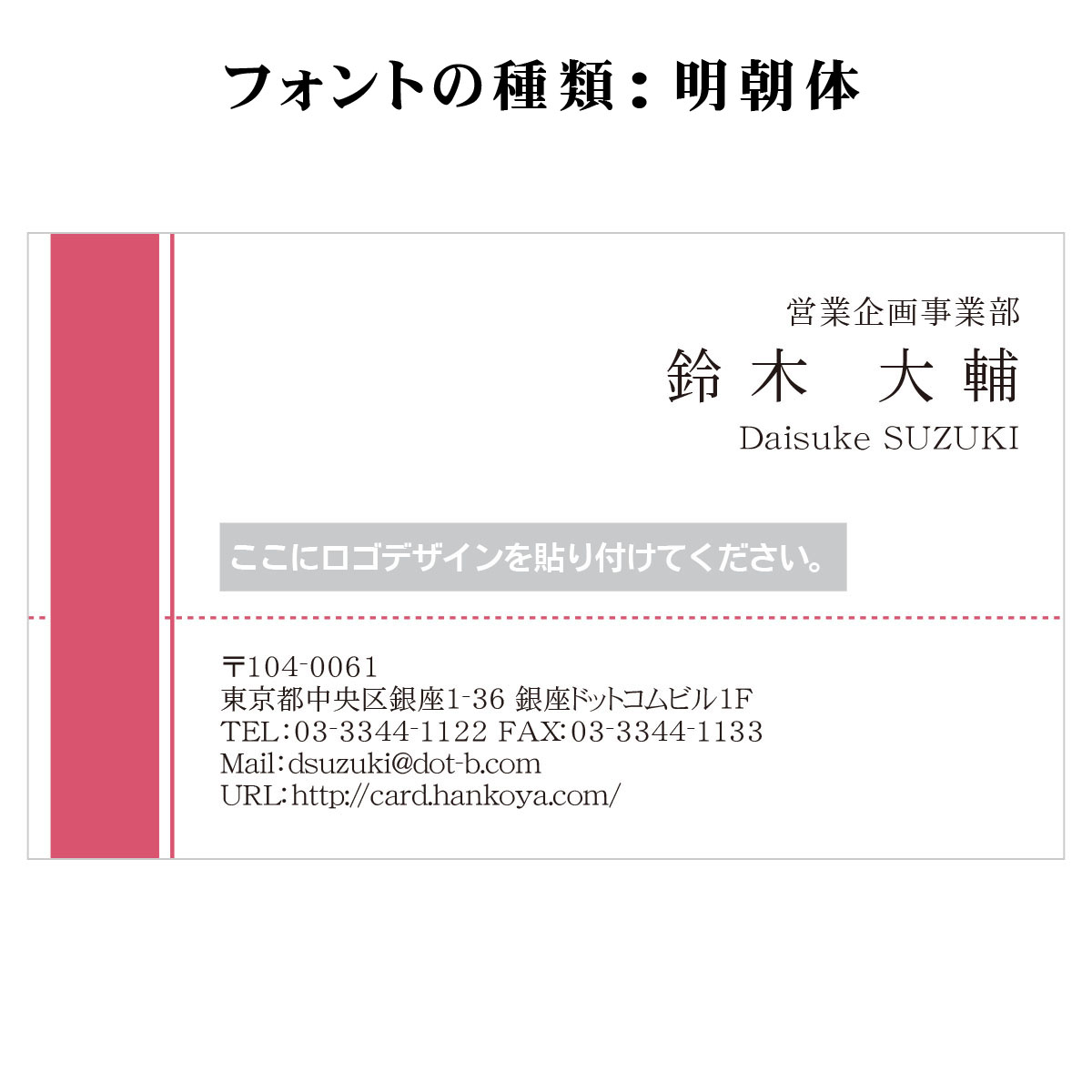 フォントの種類：明朝体

営業企画事業部
鈴木　大輔
Daisuke SUZUKI

ここにロゴデザインを貼り付けてください。

〒104-0061
東京都中央区銀座1-36 銀座ドットコムビル1F
TEL：03-3344-1122 FAX：03-3344-1133
Mail：dsuzuki@dot-b.com
URL：http://card.hankoya.com/